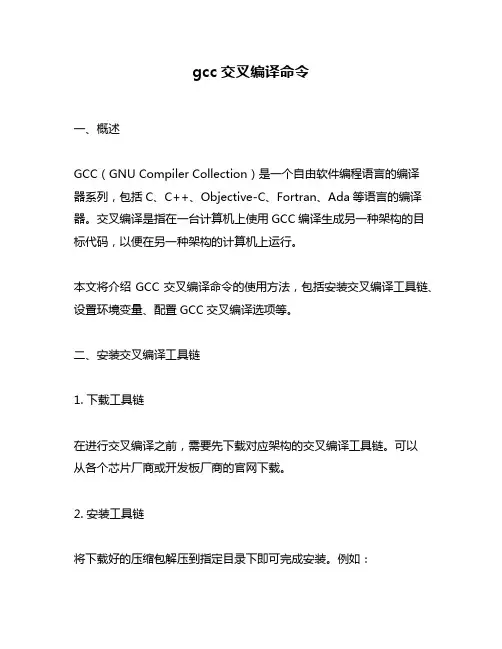 gcc 交叉编译命令

一、概述

GCC（GNU Compiler Collection）是一个自由软件编程语言的编译器系列，包括 C、C++、Objective-C、Fortran、Ada 等语言的编译器。交叉编译是指在一台计算机上使用 GCC 编译生成另一种架构的目标代码，以便在另一种架构的计算机上运行。

本文将介绍 GCC 交叉编译命令的使用方法，包括安装交叉编译工具链、设置环境变量、配置 GCC 交叉编译选项等。

二、安装交叉编译工具链

1. 下载工具链

在进行交叉编译之前，需要先下载对应架构的交叉编译工具链。可以从各个芯片厂商或开发板厂商的官网下载。

2. 安装工具链

将下载好的压缩包解压到指定目录下即可完成安装。例如：